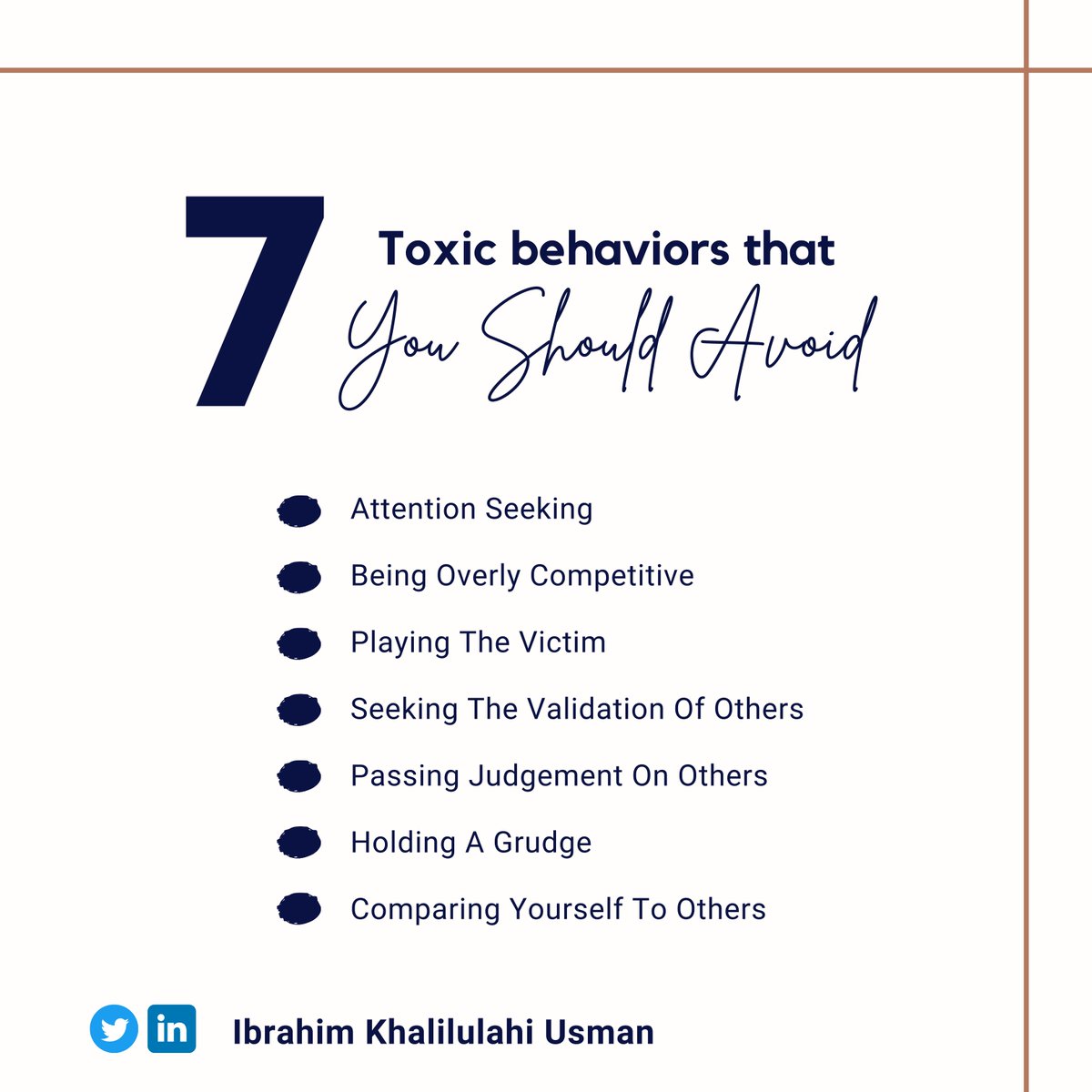 7 Toxic behaviors that You Should Avoid

Attention Seeking

Being Overly Competitive

Playing The Victim

Seeking The Validation Of Others

Passing Judgement On Others

Holding A Grudge

Comparing Yourself To Others

in Ibrahim Khalilulahi Usman